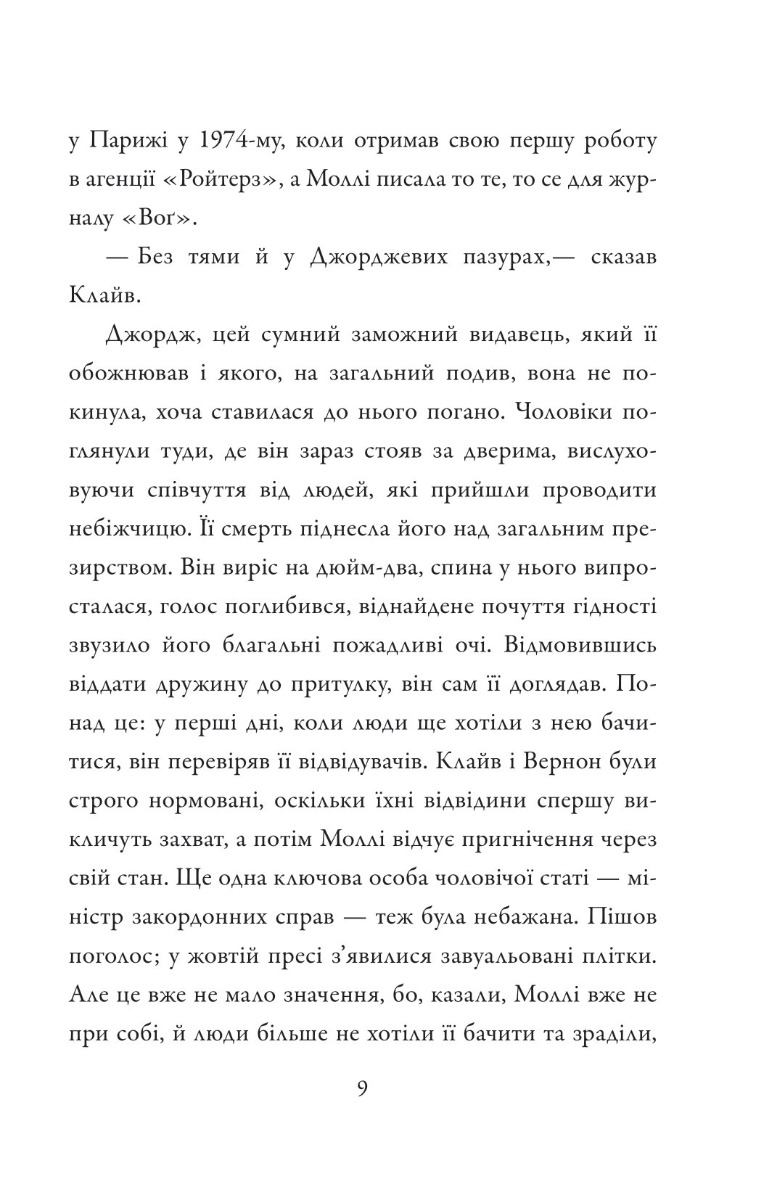 у Парижі у 1974-му, коли отримав свою першу роботу в агенції «Ройтерз», а Моллі писала то те, то се для журналу «Воґ».

— Без тями й у Джорджевих пазурах,— сказав Клайв.

Джордж, цей сумний заможний видавець, який її обожнював і якого, на загальний подив, вона не покинула, хоча ставилася до нього погано. Чоловіки поглянули туди, де він зараз стояв за дверима, вислуховуючи співчуття від людей, які прийшли проводити небіжчицю. Її смерть піднесла його над загальним презирством. Він виріс на дюйм-два, спина у нього випросталася, голос поглибився, віднайдене почуття гідності звузило його благальні пожадливі очі. Відмовившись віддати дружину до притулку, він сам її доглядав. Понад це: у перші дні, коли люди ще хотіли з нею бачитися, він перевіряв її відвідувачів. Клайв і Вернон були строго нормовані, оскільки їхні відвідини спершу викличуть захват, а потім Моллі відчує пригнічення через свій стан. Ще одна ключова особа чоловічої статі — міністр закордонних справ — теж була небажана. Пішов поголос; у жовтій пресі з'явилися завуальовані плітки. Але це вже не мало значення, бо, казали, Моллі вже не при собі, й люди більше не хотіли її бачити та зраділи,

9